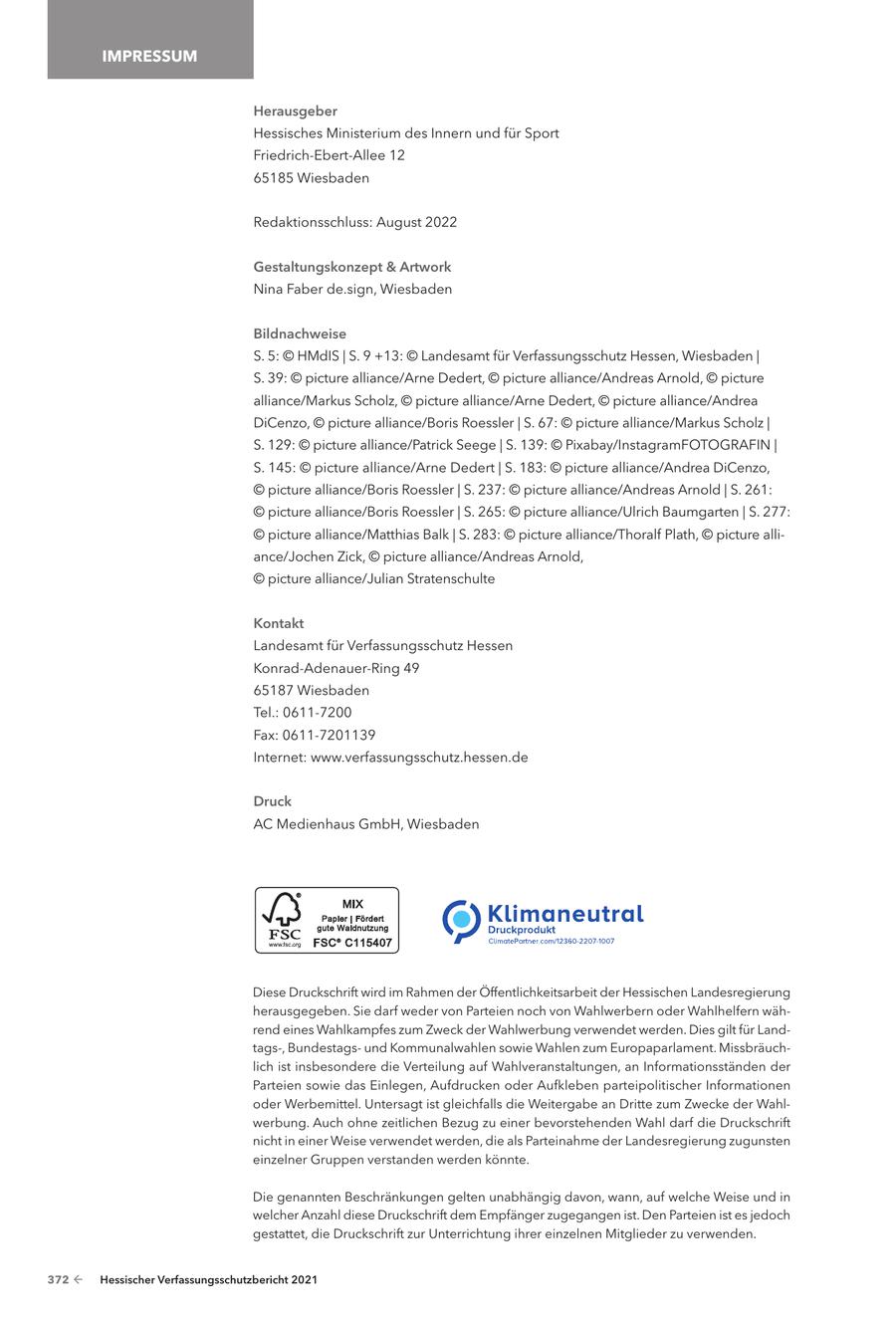 IMPRESSUM

Herausgeber
Hessisches Ministerium des Innern und für Sport
Friedrich-Ebert-Allee 12
65185 Wiesbaden

Redaktionsschluss: August 2022

Gestaltungskonzept & Artwork
Nina Faber de.sign, Wiesbaden

Bildnachweise
S. 5: © HMdIS | S. 9 +13: © Landesamt für Verfassungsschutz Hessen, Wiesbaden | S. 39: © picture alliance/Arne Dedert, © picture alliance/Andreas Arnold, © picture alliance/Markus Scholz, © picture alliance/Arne Dedert, © picture alliance/Andrea DiCenzo, © picture alliance/Boris Roessler | S. 67: © picture alliance/Markus Scholz | S. 129: © picture alliance/Patrick Seege | S. 139: © Pixabay/InstagramFOTOGRAFIN | S. 145: © picture alliance/Arne Dedert | S. 183: © picture alliance/Andrea DiCenzo, © picture alliance/Boris Roessler | S. 237: © picture alliance/Andreas Arnold | S. 261: © picture alliance/Boris Roessler | S. 265: © picture alliance/Ulrich Baumgarten | S. 277: © picture alliance/Matthias Balk | S. 283: © picture alliance/Thoralf Plath, © picture alliance/Jochen Zick, © picture alliance/Andreas Arnold, © picture alliance/Julian Stratenschulte

Kontakt
Landesamt für Verfassungsschutz Hessen
Konrad-Adenauer-Ring 49
65187 Wiesbaden
Tel.: 0611-7200
Fax: 0611-7201139
Internet: www.verfassungsschutz.hessen.de

Druck
AC Medienhaus GmbH, Wiesbaden

FSC www.fsc.org MIX Papier | Fördert gute Waldnutzung FSC® C115407

Klimaneutral
Druckprodukt
ClimatePartner.com/12360-2207-1007

Diese Druckschrift wird im Rahmen der Öffentlichkeitsarbeit der Hessischen Landesregierung herausgegeben. Sie darf weder von Parteien noch von Wahlwerbern oder Wahlhelfern während eines Wahlkampfes zum Zweck der Wahlwerbung verwendet werden. Dies gilt für Landtags-, Bundestags- und Kommunalwahlen sowie Wahlen zum Europaparlament. Missbräuchlich ist insbesondere die Verteilung auf Wahlveranstaltungen, an Informationsständen der Parteien sowie das Einlegen, Aufdrucken oder Aufkleben parteipolitischer Informationen oder Werbemittel. Untersagt ist gleichfalls die Weitergabe an Dritte zum Zwecke der Wahlwerbung. Auch ohne zeitlichen Bezug zu einer bevorstehenden Wahl darf die Druckschrift nicht in einer Weise verwendet werden, die als Parteinahme der Landesregierung zugunsten einzelner Gruppen verstanden werden könnte.

Die genannten Beschränkungen gelten unabhängig davon, wann, auf welche Weise und in welcher Anzahl diese Druckschrift dem Empfänger zugegangen ist. Den Parteien ist es jedoch gestattet, die Druckschrift zur Unterrichtung ihrer einzelnen Mitglieder zu verwenden.

372 ← Hessischer Verfassungsschutzbericht 2021